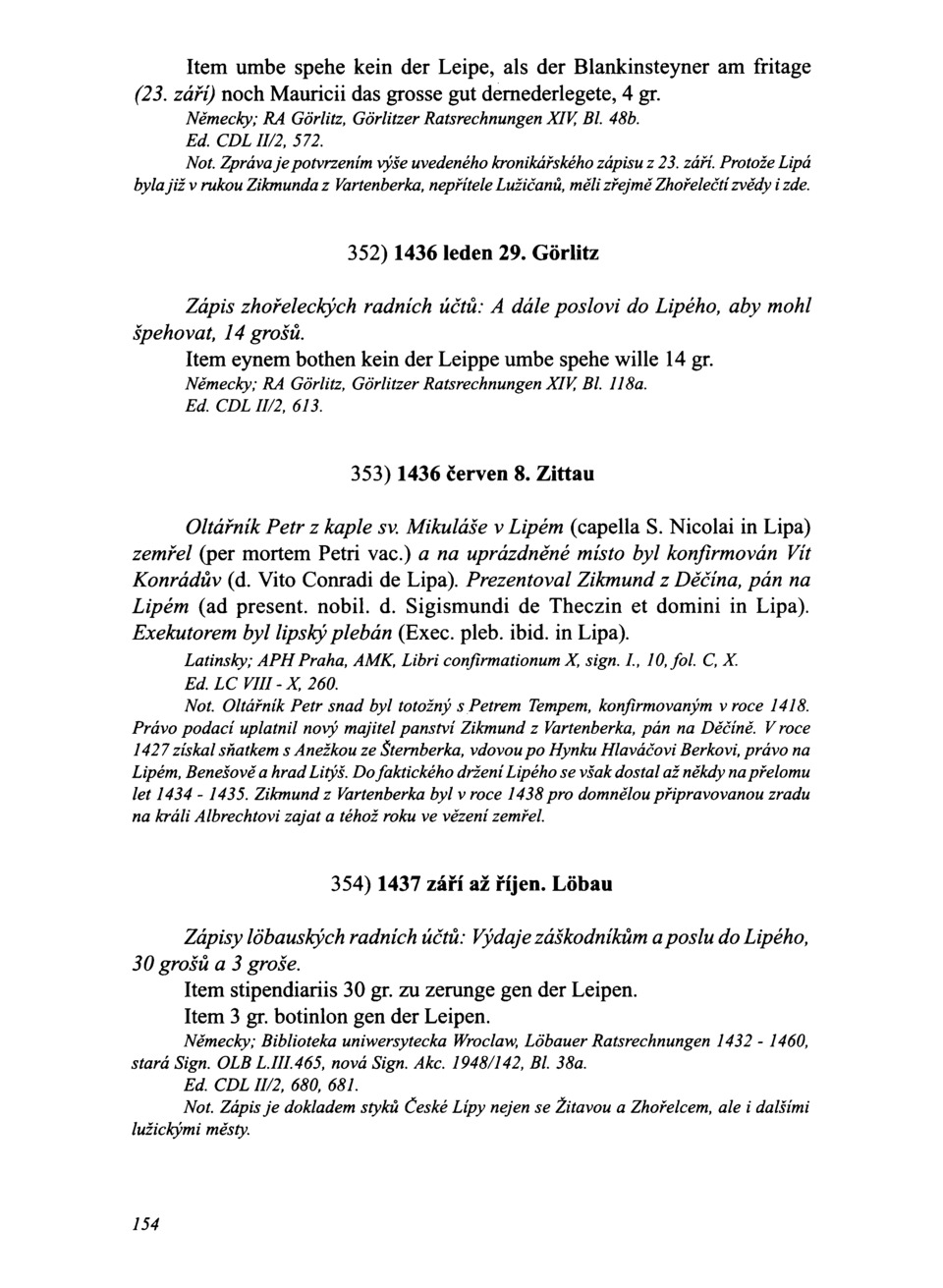 Item umbe spehe kein der Leipe, als der Blankinsteyner am fritage (23. září) noch Mauricii das grosse gut dernederlegete, 4 gr.
Německy; RA Görlitz, Görlitzer Ratsrechnungen XIV, Bl. 48b.
Ed. CDL II/2, 572.
Not. Zpráva je potvrzením výše uvedeného kronikářského zápisu z 23. září. Protože Lipá byla již v rukou Zikmunda z Vartenberka, nepřítele Lužičanů, měli zřejmě Zhořelečtí zvědy i zde.

352) 1436 leden 29. Görlitz

Zápis zhořeleckých radních účtů: A dále poslovi do Lipého, aby mohl špehovat, 14 grošů.
Item eynem bothen kein der Leippe umbe spehe wille 14 gr.
Německy; RA Görlitz, Görlitzer Ratsrechnungen XIV, Bl. 118a.
Ed. CDL II/2, 613.

353) 1436 červen 8. Zittau

Oltářník Petr z kaple sv. Mikuláše v Lipém (capella S. Nicolai in Lipa) zemřel (per mortem Petri vac.) a na uprázdněné místo byl konfirmován Vít Konrádův (d. Vito Conradi de Lipa). Prezentoval Zikmund z Děčína, pán na Lipém (ad present. nobil. d. Sigismundi de Theczin et domini in Lipa). Exekutorem byl lipský plebán (Exec. pleb. ibid. in Lipa).
Latinsky; APH Praha, AMK, Libri confirmationum X, sign. I., 10, fol. C, X.
Ed. LC VIII - X, 260.
Not. Oltářník Petr snad byl totožný s Petrem Tempem, konfirmovaným v roce 1418. Právo podací uplatnil nový majitel panství Zikmund z Vartenberka, pán na Děčíně. V roce 1427 získal sňatkem s Anežkou ze Šternberka, vdovou po Hynku Hlaváčovi Berkovi, právo na Lipém, Benešově a hrad Litýš. Do faktického držení Lipého se však dostal až někdy na přelomu let 1434 - 1435. Zikmund z Vartenberka byl v roce 1438 pro domnělou připravovanou zradu na králi Albrechtovi zajat a téhož roku ve vězení zemřel.

354) 1437 září až říjen. Löbau

Zápisy löbauských radních účtů: Výdaje záškodníkům a poslu do Lipého, 30 grošů a 3 groše.
Item stipendiariis 30 gr. zu zerunge gen der Leipen.
Item 3 gr. botinlon gen der Leipen.
Německy; Biblioteka uniwersytecka Wroclaw, Löbauer Ratsrechnungen 1432 - 1460, stará Sign. OLB L.III.465, nová Sign. Akc. 1948/142, Bl. 38a.
Ed. CDL II/2, 680, 681.
Not. Zápis je dokladem styků České Lípy nejen se Žitavou a Zhořelcem, ale i dalšími lužickými městy.

154